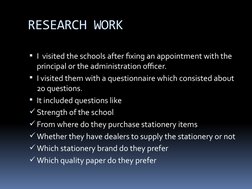 RESEARCH WORK

• I visited the schools after fixing an appointment with the principal or the administration officer.
• I visited them with a questionnaire which consisted about 20 questions.
• It included questions like
✓ Strength of the school
✓ From where do they purchase stationery items
✓ Whether they have dealers to supply the stationery or not
✓ Which stationery brand do they prefer
✓ Which quality paper do they prefer